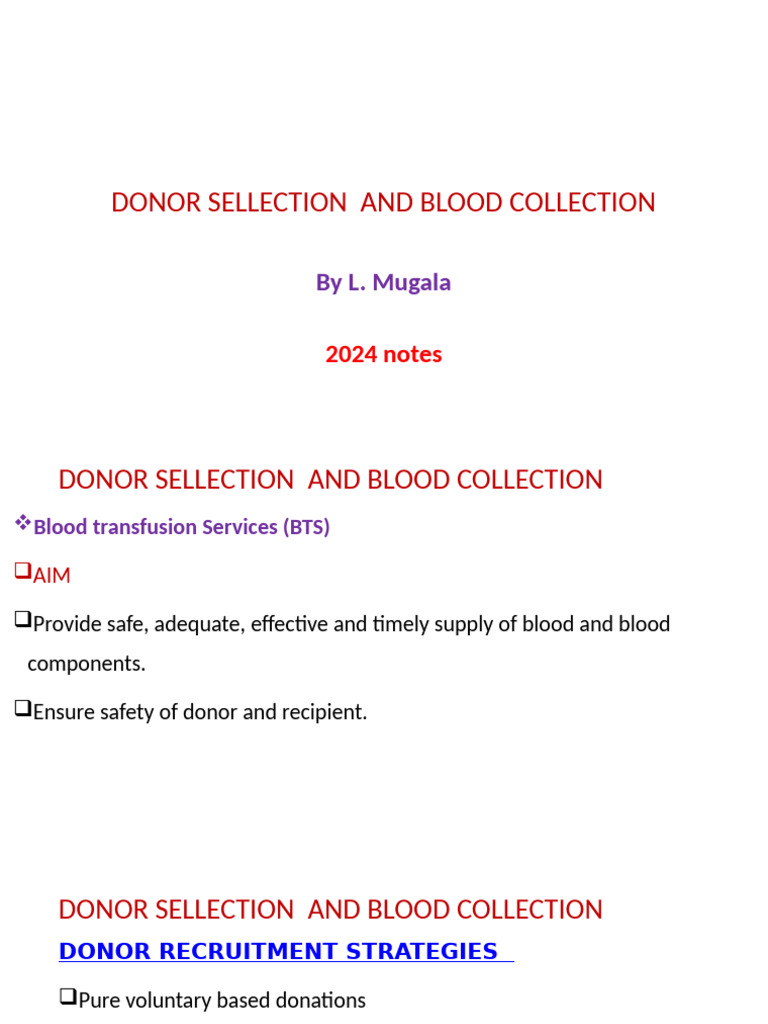 DONOR SELLECTION  AND BLOOD COLLECTION

By L. Mugala

2024 notes

DONOR SELLECTION  AND BLOOD COLLECTION

❖Blood transfusion Services (BTS)

❑AIM

❑Provide safe, adequate, effective and timely supply of blood and blood components.

❑Ensure safety of donor and recipient.

DONOR SELLECTION  AND BLOOD COLLECTION

DONOR RECRUITMENT STRATEGIES

❑Pure voluntary based donations